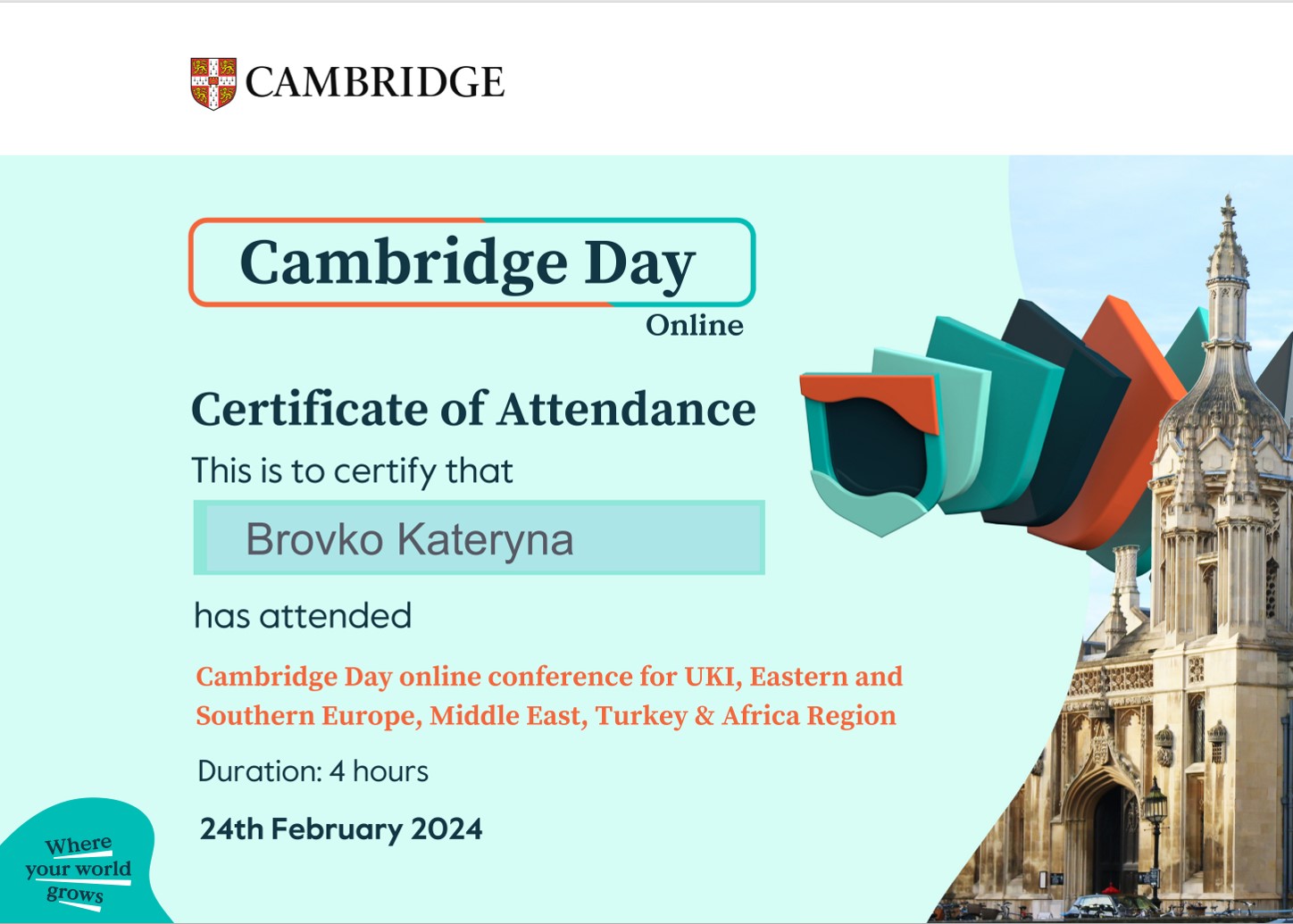 CAMBRIDGE

Cambridge Day
Online

Certificate of Attendance

This is to certify that

Brovko Kateryna

has attended

Cambridge Day online conference for UKI, Eastern and Southern Europe, Middle East, Turkey & Africa Region

Duration: 4 hours

24th February 2024

Where
your world
grows